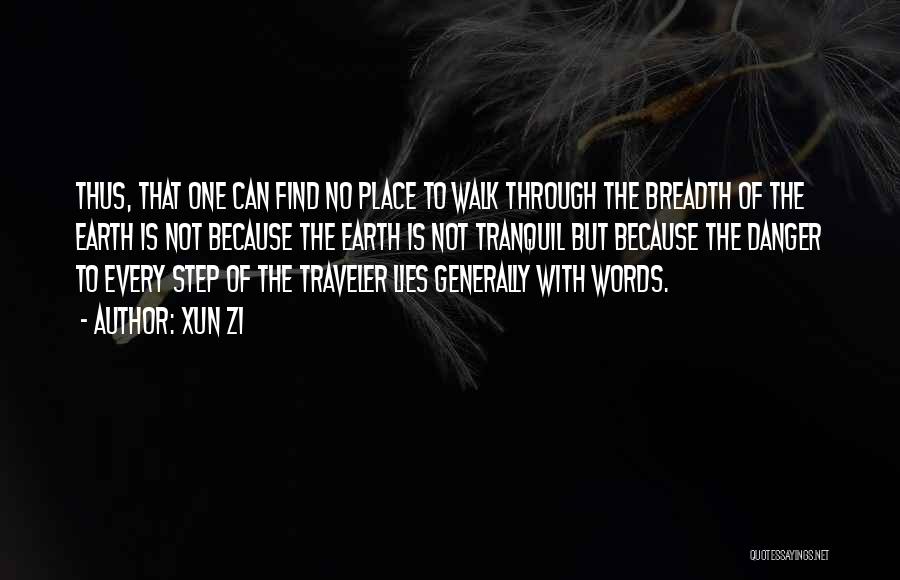 THUS, THAT ONE CAN FIND NO PLACE TO WALK THROUGH THE BREADTH OF THE EARTH IS NOT BECAUSE THE EARTH IS NOT TRANQUIL BUT BECAUSE THE DANGER TO EVERY STEP OF THE TRAVELER LIES GENERALLY WITH WORDS.
- AUTHOR: XUN ZI

QUOTESSAYINGS.NET